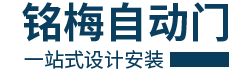 铭梅自动门

一站式设计安装